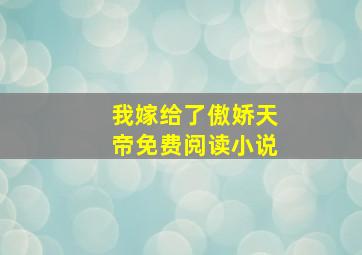 我嫁给了傲娇天帝免费阅读小说